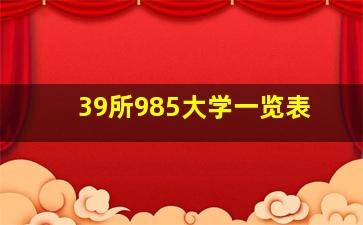 39所985大学一览表